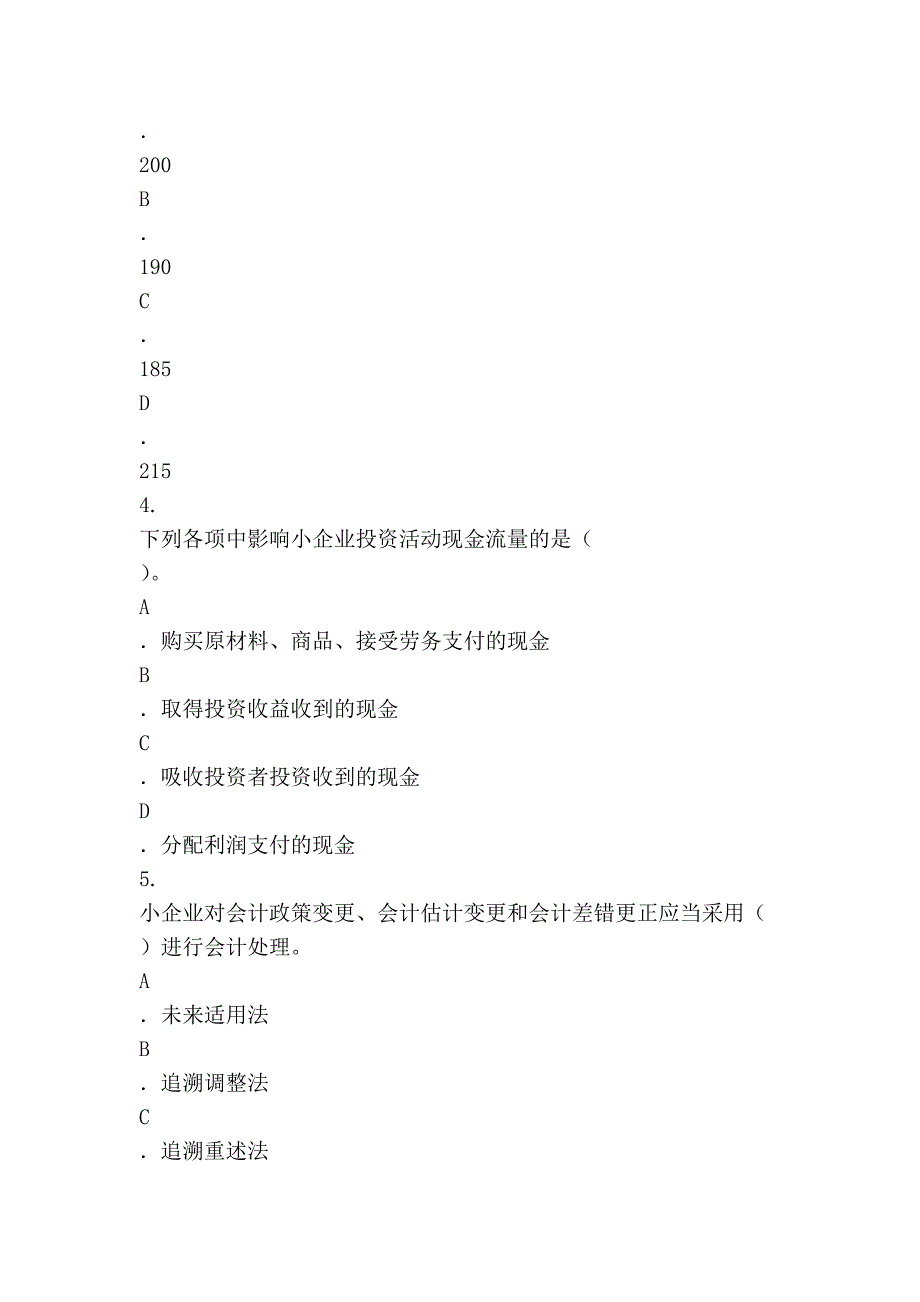 .
200
B
.
190
C
.
185
D
.
215
4.
下列各项中影响小企业投资活动现金流量的是（
）。
A
. 购买原材料、商品、接受劳务支付的现金
B
. 取得投资收益收到的现金
C
. 吸收投资者投资收到的现金
D
. 分配利润支付的现金
5.
小企业对会计政策变更、会计估计变更和会计差错更正应当采用（
）进行会计处理。
A
. 未来适用法
B
. 追溯调整法
C
. 追溯重述法